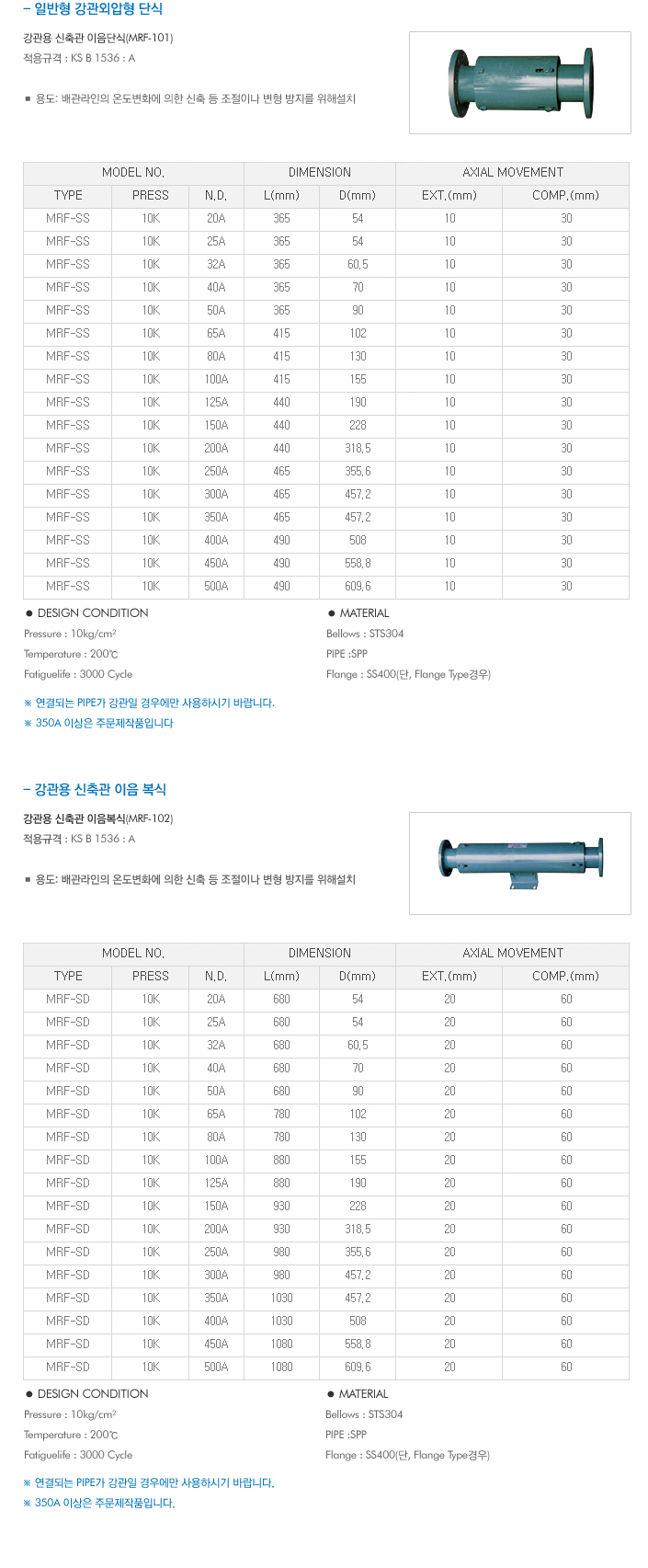 – 일반형 강관외압형 단식

강관용 신축관 이음단식(MRF-101)
적용규격 : KS B 1536 : A

■ 용도: 배관라인의 온도변화에 의한 신축 등 조절이나 변형 방지를 위해설치

| MODEL NO. | | | DIMENSION | | AXIAL MOVEMENT | |
|---|---|---|---|---|---|---|
| TYPE | PRESS | N.D. | L(mm) | D(mm) | EXT.(mm) | COMP.(mm) |
| MRF-SS | 10K | 20A | 365 | 54 | 10 | 30 |
| MRF-SS | 10K | 25A | 365 | 54 | 10 | 30 |
| MRF-SS | 10K | 32A | 365 | 60.5 | 10 | 30 |
| MRF-SS | 10K | 40A | 365 | 70 | 10 | 30 |
| MRF-SS | 10K | 50A | 365 | 90 | 10 | 30 |
| MRF-SS | 10K | 65A | 415 | 102 | 10 | 30 |
| MRF-SS | 10K | 80A | 415 | 130 | 10 | 30 |
| MRF-SS | 10K | 100A | 415 | 155 | 10 | 30 |
| MRF-SS | 10K | 125A | 440 | 190 | 10 | 30 |
| MRF-SS | 10K | 150A | 440 | 228 | 10 | 30 |
| MRF-SS | 10K | 200A | 440 | 318.5 | 10 | 30 |
| MRF-SS | 10K | 250A | 465 | 355.6 | 10 | 30 |
| MRF-SS | 10K | 300A | 465 | 457.2 | 10 | 30 |
| MRF-SS | 10K | 350A | 465 | 457.2 | 10 | 30 |
| MRF-SS | 10K | 400A | 490 | 508 | 10 | 30 |
| MRF-SS | 10K | 450A | 490 | 558.8 | 10 | 30 |
| MRF-SS | 10K | 500A | 490 | 609.6 | 10 | 30 |

● DESIGN CONDITION
Pressure : 10kg/cm²
Temperature : 200℃
Fatiguelife : 3000 Cycle

● MATERIAL
Bellows : STS304
PIPE :SPP
Flange : SS400(단, Flange Type경우)

※ 연결되는 PIPE가 강관일 경우에만 사용하시기 바랍니다.
※ 350A 이상은 주문제작품입니다

– 강관용 신축관 이음 복식

강관용 신축관 이음복식(MRF-102)
적용규격 : KS B 1536 : A

■ 용도: 배관라인의 온도변화에 의한 신축 등 조절이나 변형 방지를 위해설치

| MODEL NO. | | | DIMENSION | | AXIAL MOVEMENT | |
|---|---|---|---|---|---|---|
| TYPE | PRESS | N.D. | L(mm) | D(mm) | EXT.(mm) | COMP.(mm) |
| MRF-SD | 10K | 20A | 680 | 54 | 20 | 60 |
| MRF-SD | 10K | 25A | 680 | 54 | 20 | 60 |
| MRF-SD | 10K | 32A | 680 | 60.5 | 20 | 60 |
| MRF-SD | 10K | 40A | 680 | 70 | 20 | 60 |
| MRF-SD | 10K | 50A | 680 | 90 | 20 | 60 |
| MRF-SD | 10K | 65A | 780 | 102 | 20 | 60 |
| MRF-SD | 10K | 80A | 780 | 130 | 20 | 60 |
| MRF-SD | 10K | 100A | 880 | 155 | 20 | 60 |
| MRF-SD | 10K | 125A | 880 | 190 | 20 | 60 |
| MRF-SD | 10K | 150A | 930 | 228 | 20 | 60 |
| MRF-SD | 10K | 200A | 930 | 318.5 | 20 | 60 |
| MRF-SD | 10K | 250A | 980 | 355.6 | 20 | 60 |
| MRF-SD | 10K | 300A | 980 | 457.2 | 20 | 60 |
| MRF-SD | 10K | 350A | 1030 | 457.2 | 20 | 60 |
| MRF-SD | 10K | 400A | 1030 | 508 | 20 | 60 |
| MRF-SD | 10K | 450A | 1080 | 558.8 | 20 | 60 |
| MRF-SD | 10K | 500A | 1080 | 609.6 | 20 | 60 |

● DESIGN CONDITION
Pressure : 10kg/cm²
Temperature : 200℃
Fatiguelife : 3000 Cycle

● MATERIAL
Bellows : STS304
PIPE :SPP
Flange : SS400(단, Flange Type경우)

※ 연결되는 PIPE가 강관일 경우에만 사용하시기 바랍니다.
※ 350A 이상은 주문제작품입니다.